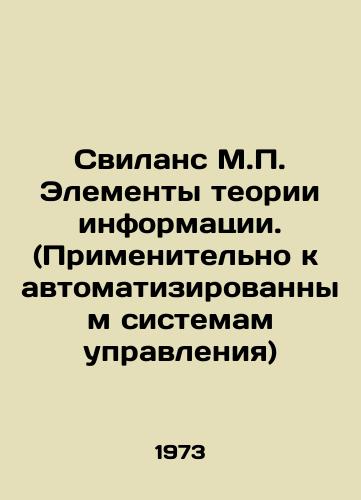 Свиланс М.П. Элементы теории информации. (Применительно к автоматизированным системам управления)

1973